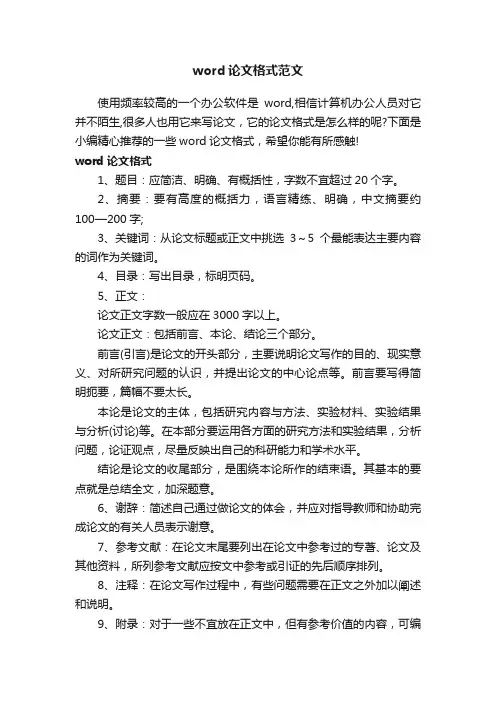 word 论文格式范文

使用频率较高的一个办公软件是 word,相信计算机办公人员对它并不陌生,很多人也用它来写论文，它的论文格式是怎么样的呢?下面是小编精心推荐的一些 word 论文格式，希望你能有所感触!

word 论文格式

1、题目：应简洁、明确、有概括性，字数不宜超过 20 个字。

2、摘要：要有高度的概括力，语言精练、明确，中文摘要约 100—200 字;

3、关键词：从论文标题或正文中挑选 3～5 个最能表达主要内容的词作为关键词。

4、目录：写出目录，标明页码。

5、正文：

论文正文字数一般应在 3000 字以上。

论文正文：包括前言、本论、结论三个部分。

前言(引言)是论文的开头部分，主要说明论文写作的目的、现实意义、对所研究问题的认识，并提出论文的中心论点等。前言要写得简明扼要，篇幅不要太长。

本论是论文的主体，包括研究内容与方法、实验材料、实验结果与分析(讨论)等。在本部分要运用各方面的研究方法和实验结果，分析问题，论证观点，尽量反映出自己的科研能力和学术水平。

结论是论文的收尾部分，是围绕本论所作的结束语。其基本的要点就是总结全文，加深题意。

6、谢辞：简述自己通过做论文的体会，并应对指导教师和协助完成论文的有关人员表示谢意。

7、参考文献：在论文末尾要列出在论文中参考过的专著、论文及其他资料，所列参考文献应按文中参考或引证的先后顺序排列。

8、注释：在论文写作过程中，有些问题需要在正文之外加以阐述和说明。

9、附录：对于一些不宜放在正文中，但有参考价值的内容，可编